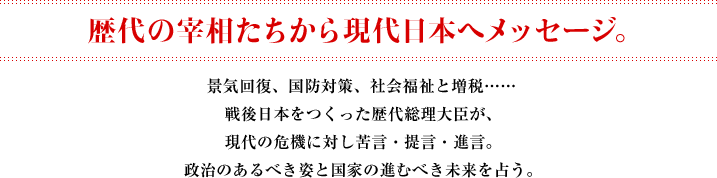 歴代の宰相たちから現代日本へメッセージ。

景気回復、国防対策、社会福祉と増税……
戦後日本をつくった歴代総理大臣が、
現代の危機に対し苦言・提言・進言。
政治のあるべき姿と国家の進むべき未来を占う。